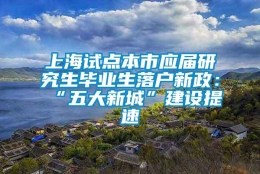 上海试点本市应届研究生毕业生落户新政：“五大新城”建设提速